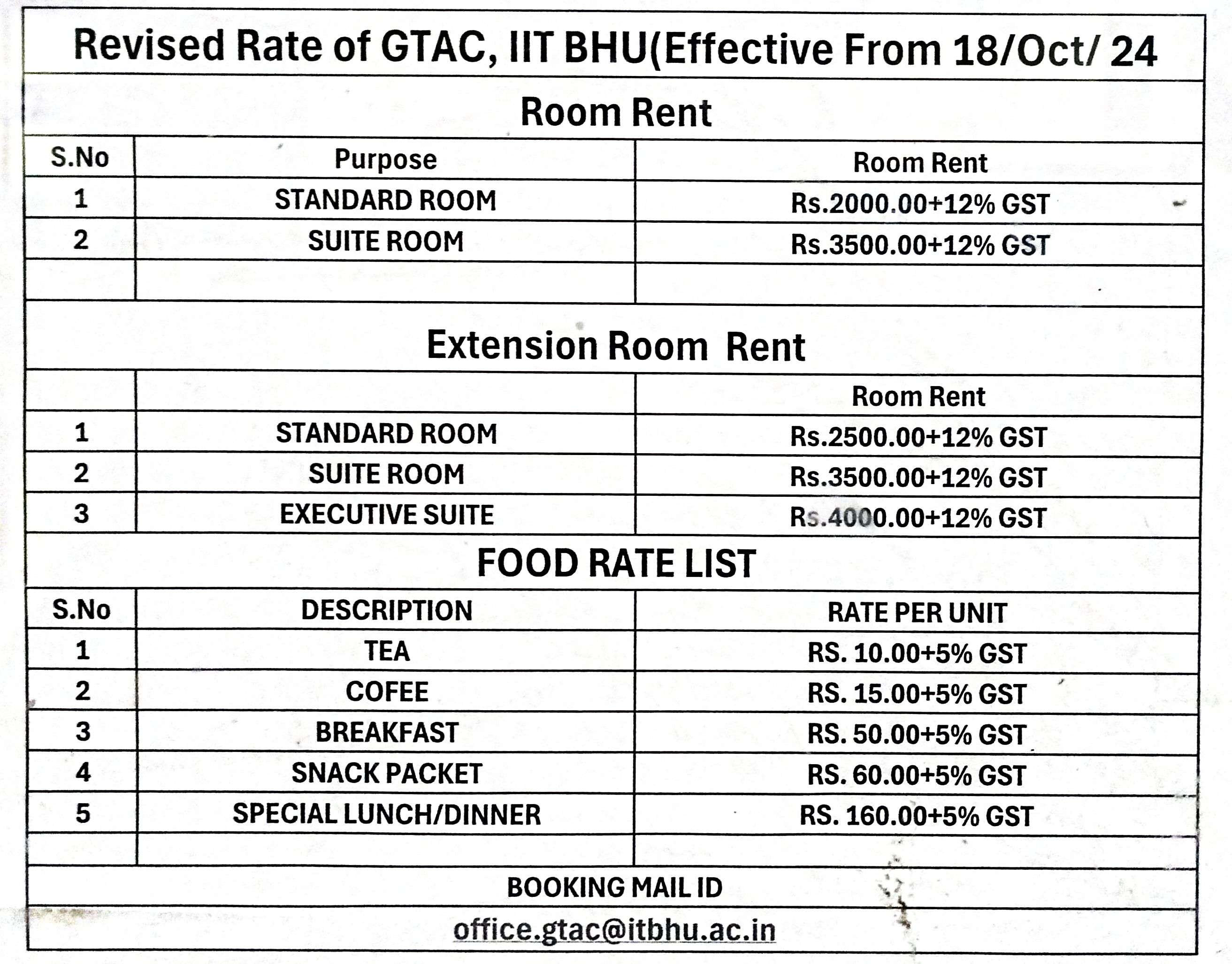 Revised Rate of GTAC, IIT BHU(Effective From 18/Oct/ 24

Room Rent

| S.No | Purpose | Room Rent |
|---|---|---|
| 1 | STANDARD ROOM | Rs.2000.00+12% GST |
| 2 | SUITE ROOM | Rs.3500.00+12% GST |
| | | |

Extension Room Rent

| | | Room Rent |
|---|---|---|
| 1 | STANDARD ROOM | Rs.2500.00+12% GST |
| 2 | SUITE ROOM | Rs.3500.00+12% GST |
| 3 | EXECUTIVE SUITE | Rs.4000.00+12% GST |

FOOD RATE LIST

| S.No | DESCRIPTION | RATE PER UNIT |
|---|---|---|
| 1 | TEA | RS. 10.00+5% GST |
| 2 | COFEE | RS. 15.00+5% GST |
| 3 | BREAKFAST | RS. 50.00+5% GST |
| 4 | SNACK PACKET | RS. 60.00+5% GST |
| 5 | SPECIAL LUNCH/DINNER | RS. 160.00+5% GST |
| | | |

BOOKING MAIL ID

office.gtac@itbhu.ac.in